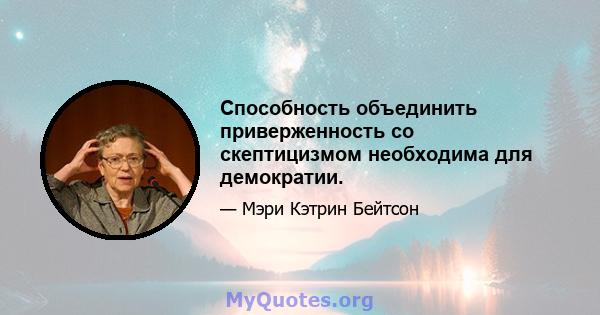 Способность объединить приверженность со скептицизмом необходима для демократии.

— Мэри Кэтрин Бейтсон

MyQuotes.org